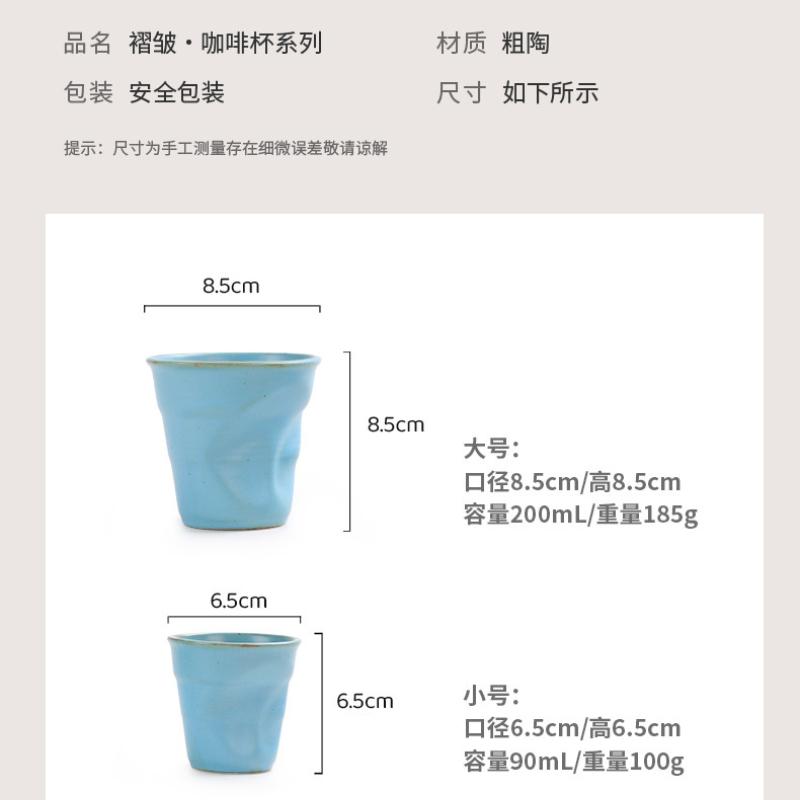 品名 褶皱·咖啡杯系列

材质 粗陶

包装 安全包装

尺寸 如下所示

提示：尺寸为手工测量存在细微误差敬请谅解

8.5cm

8.5cm

大号：
口径8.5cm/高8.5cm
容量200mL/重量185g

6.5cm

6.5cm

小号：
口径6.5cm/高6.5cm
容量90mL/重量100g